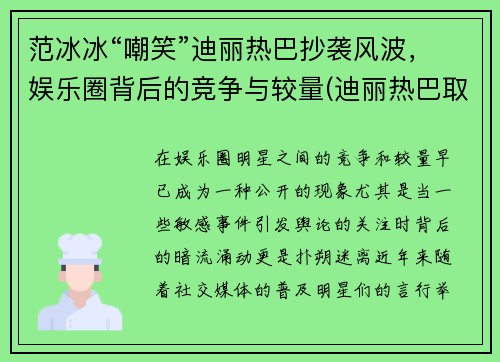 范冰冰“嘲笑”迪丽热巴抄袭风波，娱乐圈背后的竞争与较量(迪丽热巴取

在娱乐圈明星之间的竞争和较量早已成为一种公开的现象尤其是当一些敏感事件引发舆论的关注时背后的暗流涌动更是扑朔迷离近年来随着社交媒体的普及明星们的言行举